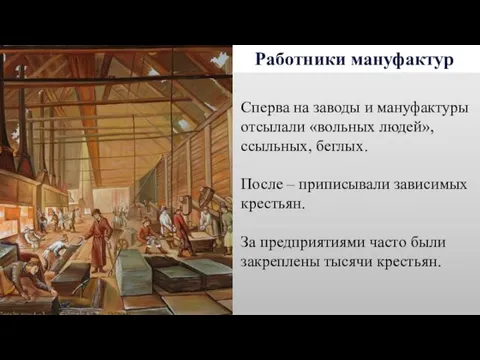 Работники мануфактур

Сперва на заводы и мануфактуры отсылали «вольных людей», ссыльных, беглых.

После – приписывали зависимых крестьян.

За предприятиями часто были закреплены тысячи крестьян.